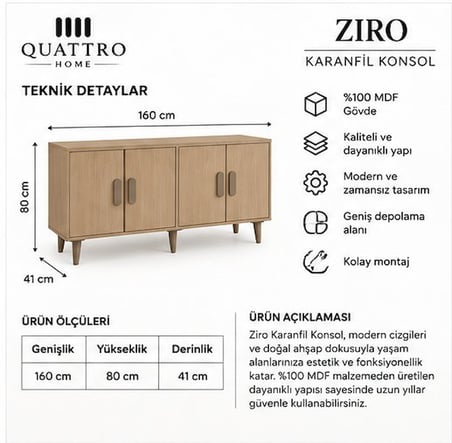 QUATTRO
HOME

ZIRO
KARANFİL KONSOL

TEKNİK DETAYLAR

160 cm

80 cm

41 cm

%100 MDF
Gövde

Kaliteli ve
dayanıklı yapı

Modern ve
zamansız tasarım

Geniş depolama
alanı

Kolay montaj

ÜRÜN ÖLÇÜLERİ

| Genişlik | Yükseklik | Derinlik |
|---|---|---|
| 160 cm | 80 cm | 41 cm |

ÜRÜN AÇIKLAMASI

Ziro Karanfil Konsol, modern cizgileri ve doğal ahşap dokusuyla yaşam alanlarınıza estetik ve fonksiyonellik katar. %100 MDF malzemeden üretilen dayanıklı yapısı sayesinde uzun yıllar güvenle kullanabilirsiniz.